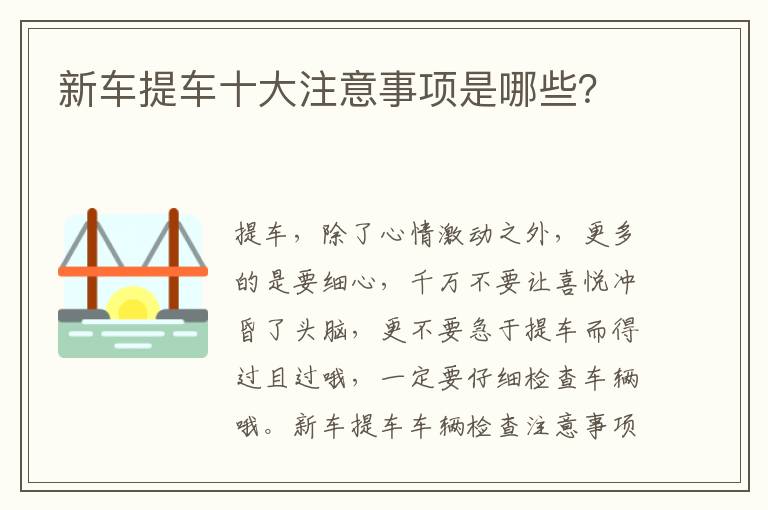 新车提车十大注意事项是哪些?

提车，除了心情激动之外，更多的是要细心，千万不要让喜悦冲昏了头脑，更不要急于提车而得过且过哦，一定要仔细检查车辆哦。新车提车车辆检查注意事项